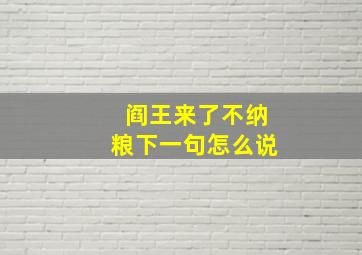 阎王来了不纳粮下一句怎么说